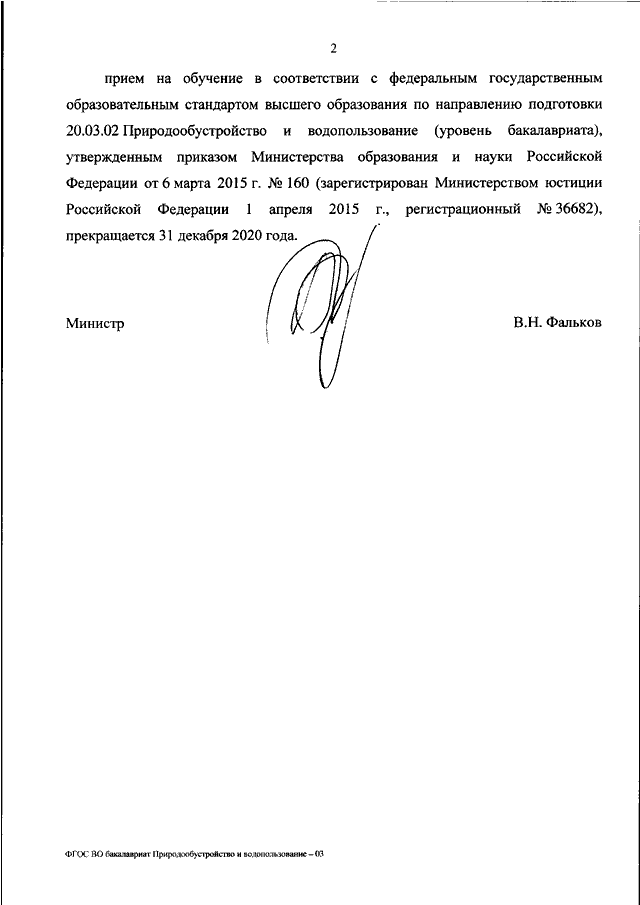 2

прием на обучение в соответствии с федеральным государственным образовательным стандартом высшего образования по направлению подготовки 20.03.02 Природообустройство и водопользование (уровень бакалавриата), утвержденным приказом Министерства образования и науки Российской Федерации от 6 марта 2015 г. № 160 (зарегистрирован Министерством юстиции Российской Федерации 1 апреля 2015 г., регистрационный № 36682), прекращается 31 декабря 2020 года.

Министр

В.Н. Фальков

ФГОС ВО бакалавриат Природообустройство и водопользование – 03